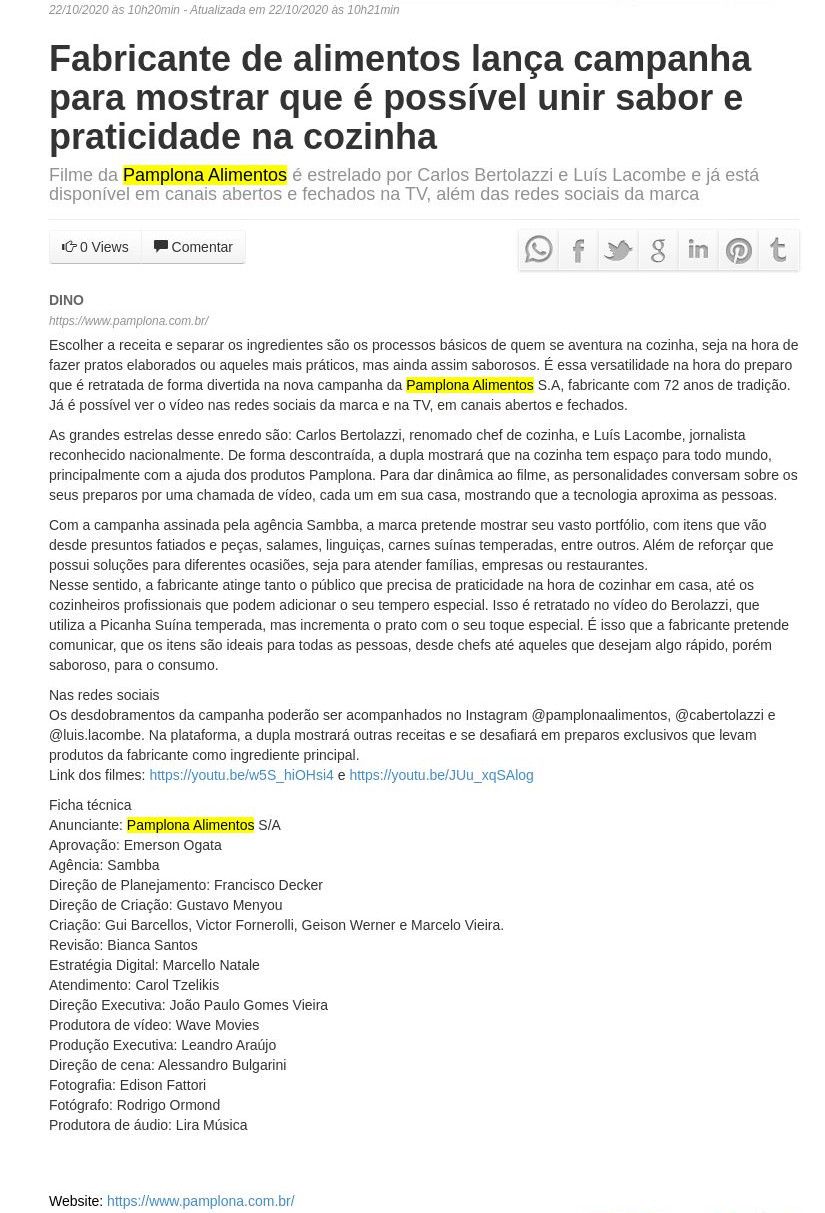 22/10/2020 às 10h20min - Atualizada em 22/10/2020 às 10h21min

Fabricante de alimentos lança campanha para mostrar que é possível unir sabor e praticidade na cozinha

Filme da Pamplona Alimentos é estrelado por Carlos Bertolazzi e Luís Lacombe e já está disponível em canais abertos e fechados na TV, além das redes sociais da marca

0 Views Comentar

DINO
https://www.pamplona.com.br/

Escolher a receita e separar os ingredientes são os processos básicos de quem se aventura na cozinha, seja na hora de fazer pratos elaborados ou aqueles mais práticos, mas ainda assim saborosos. É essa versatilidade na hora do preparo que é retratada de forma divertida na nova campanha da Pamplona Alimentos S.A, fabricante com 72 anos de tradição. Já é possível ver o vídeo nas redes sociais da marca e na TV, em canais abertos e fechados.

As grandes estrelas desse enredo são: Carlos Bertolazzi, renomado chef de cozinha, e Luís Lacombe, jornalista reconhecido nacionalmente. De forma descontraída, a dupla mostrará que na cozinha tem espaço para todo mundo, principalmente com a ajuda dos produtos Pamplona. Para dar dinâmica ao filme, as personalidades conversam sobre os seus preparos por uma chamada de vídeo, cada um em sua casa, mostrando que a tecnologia aproxima as pessoas.

Com a campanha assinada pela agência Sambba, a marca pretende mostrar seu vasto portfólio, com itens que vão desde presuntos fatiados e peças, salames, linguiças, carnes suínas temperadas, entre outros. Além de reforçar que possui soluções para diferentes ocasiões, seja para atender famílias, empresas ou restaurantes.
Nesse sentido, a fabricante atinge tanto o público que precisa de praticidade na hora de cozinhar em casa, até os cozinheiros profissionais que podem adicionar o seu tempero especial. Isso é retratado no vídeo do Berolazzi, que utiliza a Picanha Suína temperada, mas incrementa o prato com o seu toque especial. É isso que a fabricante pretende comunicar, que os itens são ideais para todas as pessoas, desde chefs até aqueles que desejam algo rápido, porém saboroso, para o consumo.

Nas redes sociais
Os desdobramentos da campanha poderão ser acompanhados no Instagram @pamplonaalimentos, @cabertolazzi e @luis.lacombe. Na plataforma, a dupla mostrará outras receitas e se desafiará em preparos exclusivos que levam produtos da fabricante como ingrediente principal.
Link dos filmes: https://youtu.be/w5S_hiOHsi4 e https://youtu.be/JUu_xqSAlog

Ficha técnica
Anunciante: Pamplona Alimentos S/A
Aprovação: Emerson Ogata
Agência: Sambba
Direção de Planejamento: Francisco Decker
Direção de Criação: Gustavo Menyou
Criação: Gui Barcellos, Victor Fornerolli, Geison Werner e Marcelo Vieira.
Revisão: Bianca Santos
Estratégia Digital: Marcello Natale
Atendimento: Carol Tzelikis
Direção Executiva: João Paulo Gomes Vieira
Produtora de vídeo: Wave Movies
Produção Executiva: Leandro Araújo
Direção de cena: Alessandro Bulgarini
Fotografia: Edison Fattori
Fotógrafo: Rodrigo Ormond
Produtora de áudio: Lira Música

Website: https://www.pamplona.com.br/